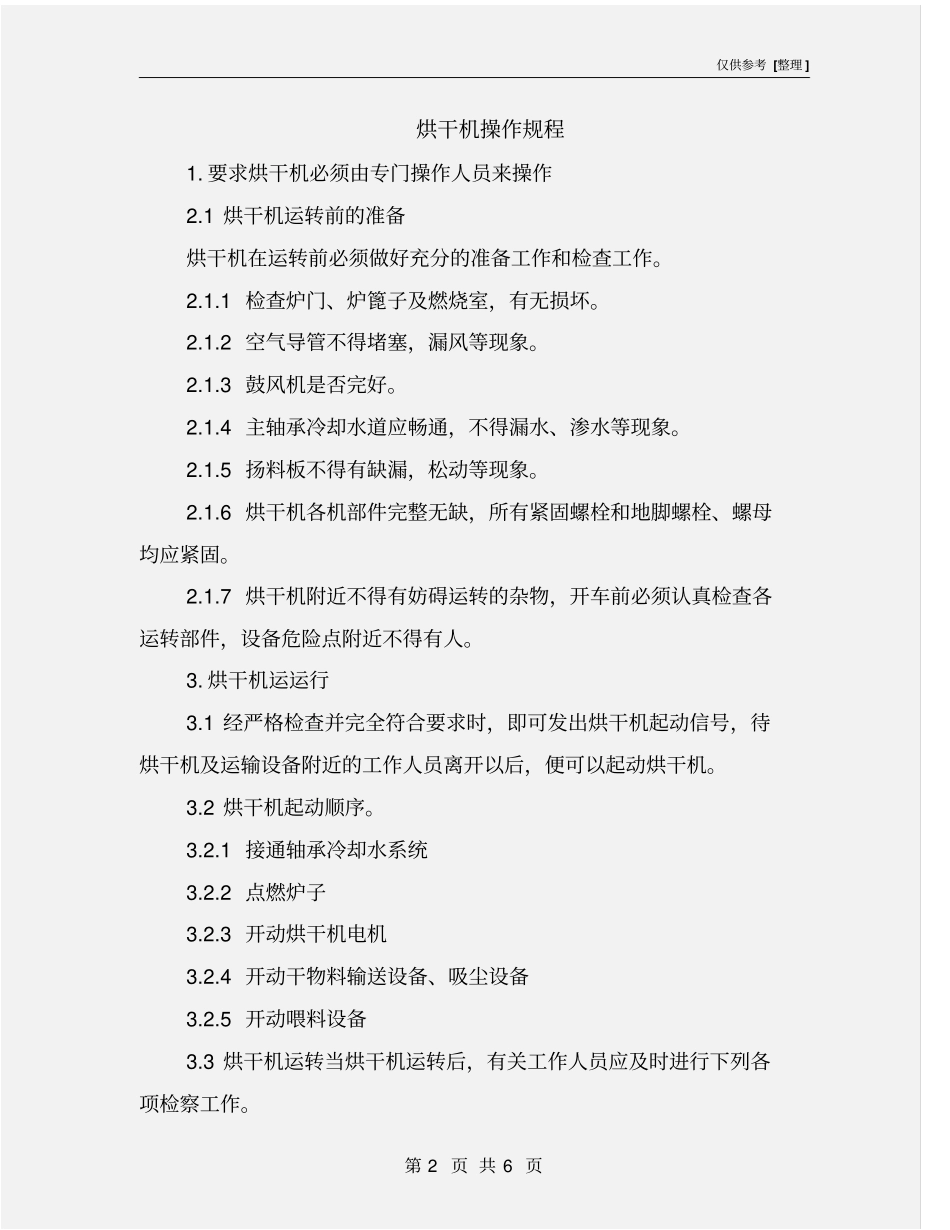 仅供参考 [整理]

烘干机操作规程

1. 要求烘干机必须由专门操作人员来操作

2.1 烘干机运转前的准备

烘干机在运转前必须做好充分的准备工作和检查工作。

2.1.1 检查炉门、炉篦子及燃烧室，有无损坏。

2.1.2 空气导管不得堵塞，漏风等现象。

2.1.3 鼓风机是否完好。

2.1.4 主轴承冷却水道应畅通，不得漏水、渗水等现象。

2.1.5 扬料板不得有缺漏，松动等现象。

2.1.6 烘干机各机部件完整无缺，所有紧固螺栓和地脚螺栓、螺母均应紧固。

2.1.7 烘干机附近不得有妨碍运转的杂物，开车前必须认真检查各运转部件，设备危险点附近不得有人。

3. 烘干机运运行

3.1 经严格检查并完全符合要求时，即可发出烘干机起动信号，待烘干机及运输设备附近的工作人员离开以后，便可以起动烘干机。

3.2 烘干机起动顺序。

3.2.1 接通轴承冷却水系统

3.2.2 点燃炉子

3.2.3 开动烘干机电机

3.2.4 开动干物料输送设备、吸尘设备

3.2.5 开动喂料设备

3.3 烘干机运转当烘干机运转后，有关工作人员应及时进行下列各项检察工作。

第 2 页 共 6 页